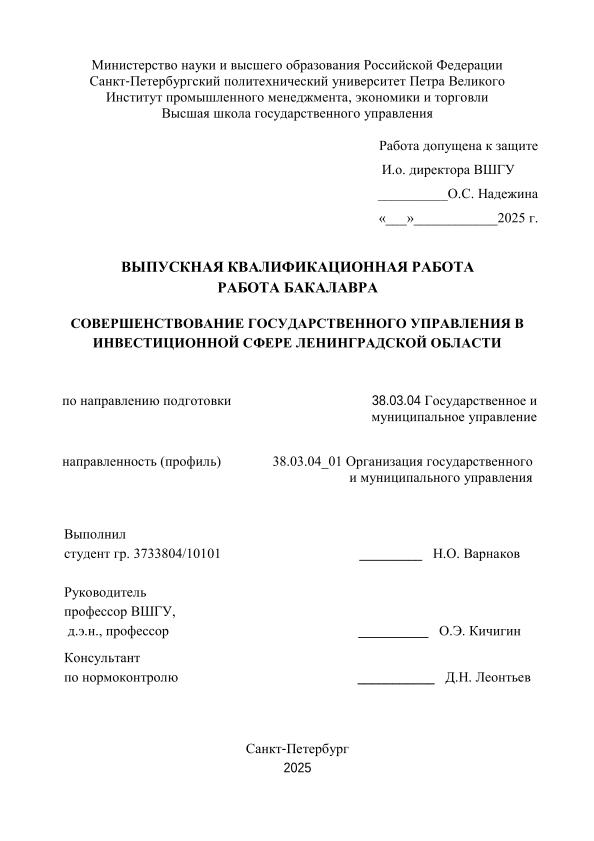 Министерство науки и высшего образования Российской Федерации
Санкт-Петербургский политехнический университет Петра Великого
Институт промышленного менеджмента, экономики и торговли
Высшая школа государственного управления

Работа допущена к защите
И.о. директора ВШГУ
__________О.С. Надежина
«___»___________2025 г.

ВЫПУСКНАЯ КВАЛИФИКАЦИОННАЯ РАБОТА
РАБОТА БАКАЛАВРА

СОВЕРШЕНСТВОВАНИЕ ГОСУДАРСТВЕННОГО УПРАВЛЕНИЯ В ИНВЕСТИЦИОННОЙ СФЕРЕ ЛЕНИНГРАДСКОЙ ОБЛАСТИ

по направлению подготовки 38.03.04 Государственное и муниципальное управление

направленность (профиль) 38.03.04_01 Организация государственного и муниципального управления

Выполнил
студент гр. 3733804/10101 _________ Н.О. Варнаков

Руководитель
профессор ВШГУ,
д.э.н., профессор __________ О.Э. Кичигин

Консультант
по нормоконтролю ___________ Д.Н. Леонтьев

Санкт-Петербург
2025